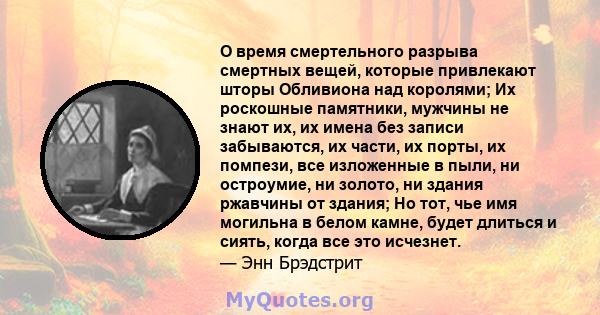 О время смертельного разрыва смертных вещей, которые привлекают шторы Обливиона над королями; Их роскошные памятники, мужчины не знают их, их имена без записи забываются, их части, их порты, их помпези, все изложенные в пыли, ни остроумие, ни золото, ни здания ржавчины от здания; Но тот, чье имя могильна в белом камне, будет длиться и сиять, когда все это исчезнет.
— Энн Брэдстрит

MyQuotes.org